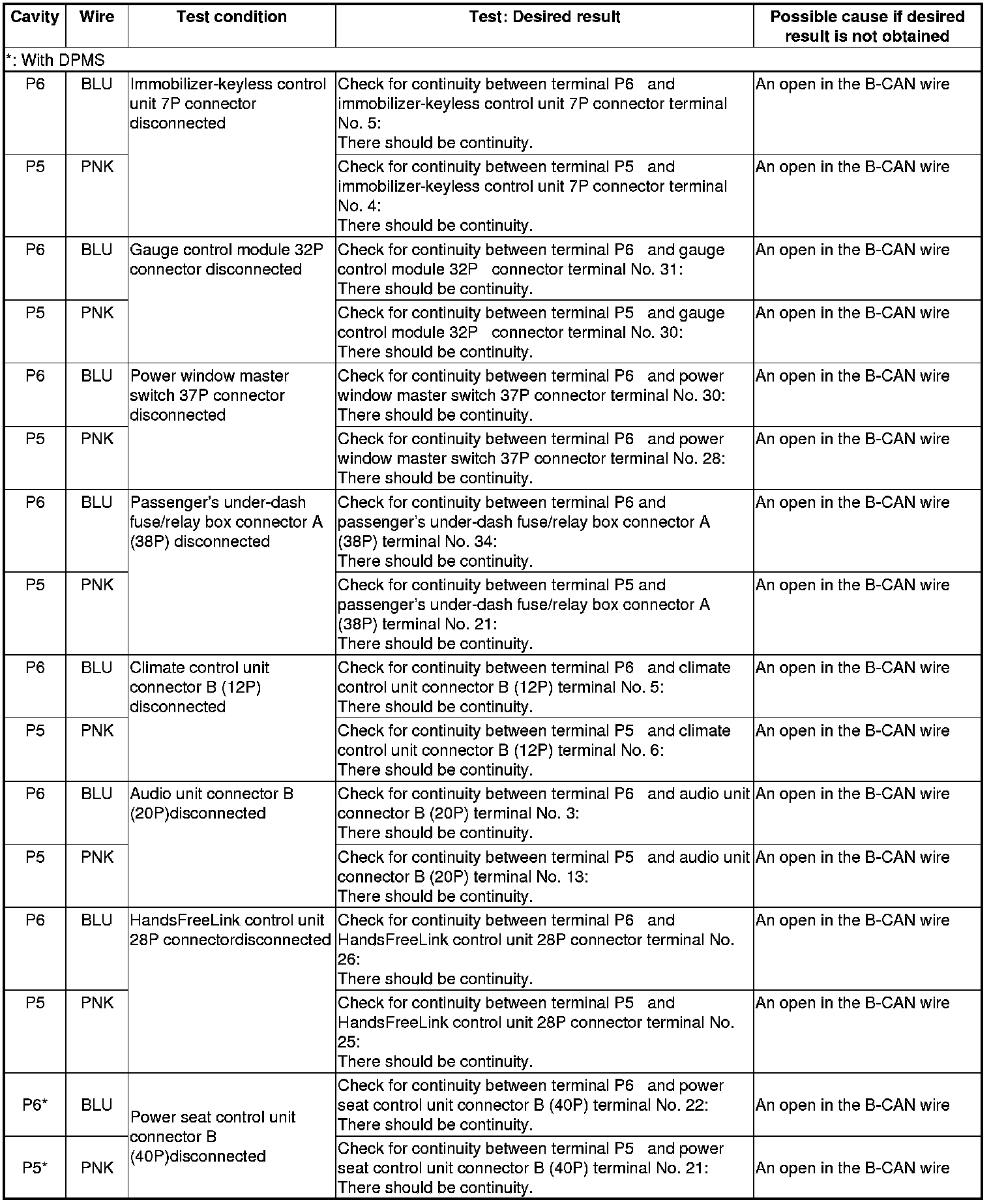 | Cavity | Wire | Test condition | Test: Desired result | Possible cause if desired result is not obtained |
|---|---|---|---|---|
| *: With DPMS | | | | |
| P6 | BLU | Immobilizer-keyless control unit 7P connector disconnected | Check for continuity between terminal P6 and immobilizer-keyless control unit 7P connector terminal No. 5: There should be continuity. | An open in the B-CAN wire |
| P5 | PNK | | Check for continuity between terminal P5 and immobilizer-keyless control unit 7P connector terminal No. 4: There should be continuity. | An open in the B-CAN wire |
| P6 | BLU | Gauge control module 32P connector disconnected | Check for continuity between terminal P6 and gauge control module 32P connector terminal No. 31: There should be continuity. | An open in the B-CAN wire |
| P5 | PNK | | Check for continuity between terminal P5 and gauge control module 32P connector terminal No. 30: There should be continuity. | An open in the B-CAN wire |
| P6 | BLU | Power window master switch 37P connector disconnected | Check for continuity between terminal P6 and power window master switch 37P connector terminal No. 30: There should be continuity. | An open in the B-CAN wire |
| P5 | PNK | | Check for continuity between terminal P6 and power window master switch 37P connector terminal No. 28: There should be continuity. | An open in the B-CAN wire |
| P6 | BLU | Passenger's under-dash fuse/relay box connector A (38P) disconnected | Check for continuity between terminal P6 and passenger's under-dash fuse/relay box connector A (38P) terminal No. 34: There should be continuity. | An open in the B-CAN wire |
| P5 | PNK | | Check for continuity between terminal P5 and passenger's under-dash fuse/relay box connector A (38P) terminal No. 21: There should be continuity. | An open in the B-CAN wire |
| P6 | BLU | Climate control unit connector B (12P) disconnected | Check for continuity between terminal P6 and climate control unit connector B (12P) terminal No. 5: There should be continuity. | An open in the B-CAN wire |
| P5 | PNK | | Check for continuity between terminal P5 and climate control unit connector B (12P) terminal No. 6: There should be continuity. | An open in the B-CAN wire |
| P6 | BLU | Audio unit connector B (20P)disconnected | Check for continuity between terminal P6 and audio unit connector B (20P) terminal No. 3: There should be continuity. | An open in the B-CAN wire |
| P5 | PNK | | Check for continuity between terminal P5 and audio unit connector B (20P) terminal No. 13: There should be continuity. | An open in the B-CAN wire |
| P6 | BLU | HandsFreeLink control unit 28P connectordisconnected | Check for continuity between terminal P6 and HandsFreeLink control unit 28P connector terminal No. 26: There should be continuity. | An open in the B-CAN wire |
| P5 | PNK | | Check for continuity between terminal P5 and HandsFreeLink control unit 28P connector terminal No. 25: There should be continuity. | An open in the B-CAN wire |
| P6* | BLU | Power seat control unit connector B (40P)disconnected | Check for continuity between terminal P6 and power seat control unit connector B (40P) terminal No. 22: There should be continuity. | An open in the B-CAN wire |
| P5* | PNK | | Check for continuity between terminal P5 and power seat control unit connector B (40P) terminal No. 21: There should be continuity. | An open in the B-CAN wire |